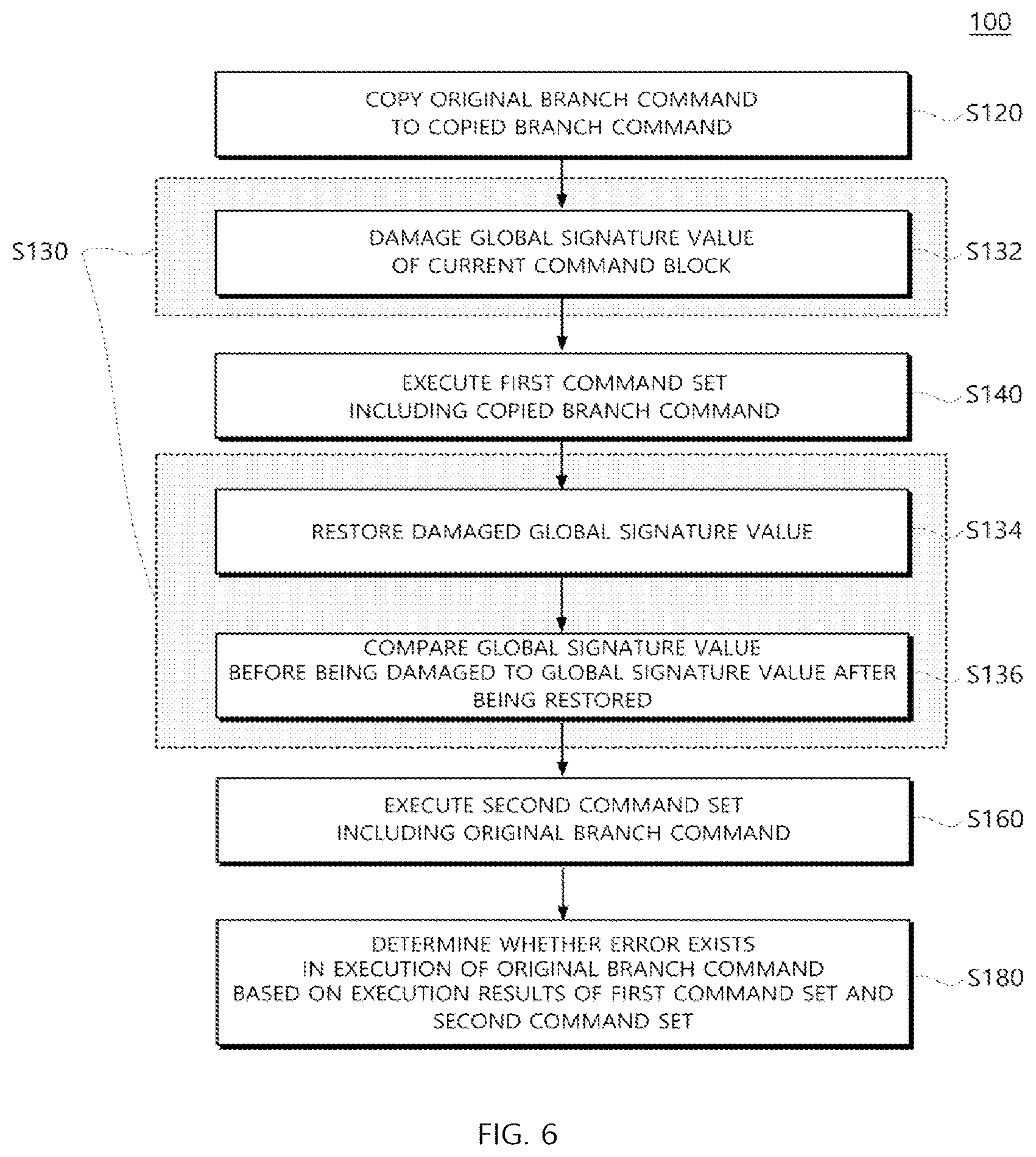 100

COPY ORIGINAL BRANCH COMMAND TO COPIED BRANCH COMMAND

S120

S130

DAMAGE GLOBAL SIGNATURE VALUE OF CURRENT COMMAND BLOCK

S132

EXECUTE FIRST COMMAND SET INCLUDING COPIED BRANCH COMMAND

S140

RESTORE DAMAGED GLOBAL SIGNATURE VALUE

S134

COMPARE GLOBAL SIGNATURE VALUE BEFORE BEING DAMAGED TO GLOBAL SIGNATURE VALUE AFTER BEING RESTORED

S136

EXECUTE SECOND COMMAND SET INCLUDING ORIGINAL BRANCH COMMAND

S160

DETERMINE WHETHER ERROR EXISTS IN EXECUTION OF ORIGINAL BRANCH COMMAND BASED ON EXECUTION RESULTS OF FIRST COMMAND SET AND SECOND COMMAND SET

S180

FIG. 6